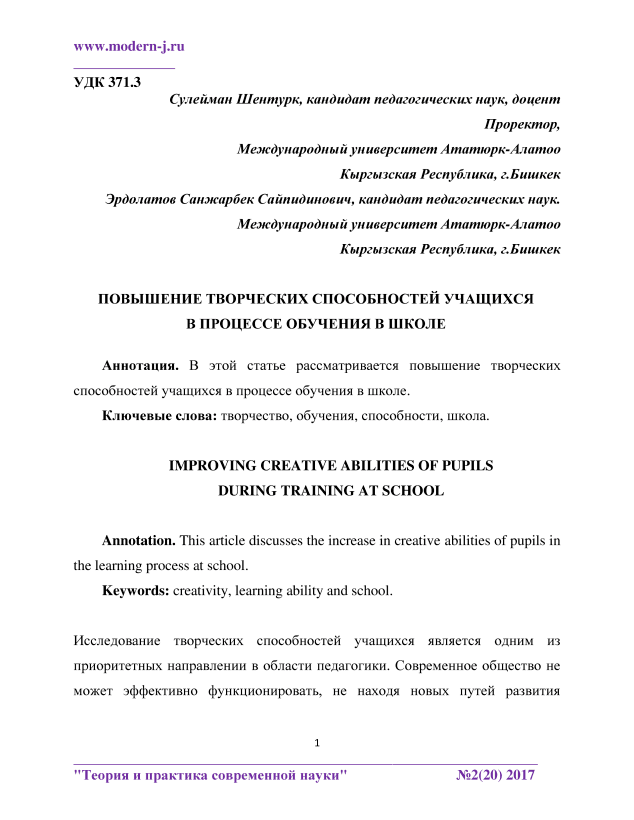 www.modern-j.ru

УДК 371.3

Сулейман Шентурк, кандидат педагогических наук, доцент

Проректор,

Международный университет Ататюрк-Алатоо

Кыргызская Республика, г.Бишкек

Эрдолатов Санжарбек Сайпидинович, кандидат педагогических наук.

Международный университет Ататюрк-Алатоо

Кыргызская Республика, г.Бишкек

ПОВЫШЕНИЕ ТВОРЧЕСКИХ СПОСОБНОСТЕЙ УЧАЩИХСЯ В ПРОЦЕССЕ ОБУЧЕНИЯ В ШКОЛЕ

Аннотация. В этой статье рассматривается повышение творческих способностей учащихся в процессе обучения в школе.

Ключевые слова: творчество, обучения, способности, школа.

IMPROVING CREATIVE ABILITIES OF PUPILS DURING TRAINING AT SCHOOL

Annotation. This article discusses the increase in creative abilities of pupils in the learning process at school.

Keywords: creativity, learning ability and school.

Исследование творческих способностей учащихся является одним из приоритетных направлении в области педагогики. Современное общество не может эффективно функционировать, не находя новых путей развития

1

"Теория и практика современной науки" №2(20) 2017